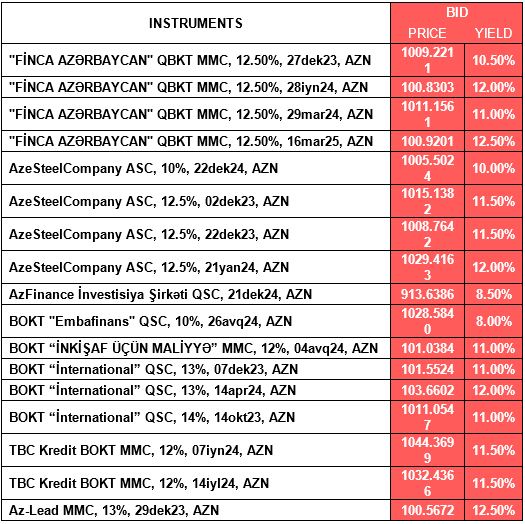 | INSTRUMENTS | BID PRICE | BID YIELD |
|---|---|---|
| "FİNCA AZƏRBAYCAN" QBKT MMC, 12.50%, 27dek23, AZN | 1009.2211 | 10.50% |
| "FİNCA AZƏRBAYCAN" QBKT MMC, 12.50%, 28iyn24, AZN | 100.8303 | 12.00% |
| "FİNCA AZƏRBAYCAN" QBKT MMC, 12.50%, 29mar24, AZN | 1011.1561 | 11.00% |
| "FİNCA AZƏRBAYCAN" QBKT MMC, 12.50%, 16mar25, AZN | 100.9201 | 12.50% |
| AzeSteelCompany ASC, 10%, 22dek24, AZN | 1005.5024 | 10.00% |
| AzeSteelCompany ASC, 12.5%, 02dek23, AZN | 1015.1382 | 11.50% |
| AzeSteelCompany ASC, 12.5%, 22dek23, AZN | 1008.7642 | 11.50% |
| AzeSteelCompany ASC, 12.5%, 21yan24, AZN | 1029.4163 | 12.00% |
| AzFinance İnvestisiya Şirkəti QSC, 21dek24, AZN | 913.6386 | 8.50% |
| BOKT "Embafinans" QSC, 10%, 26avq24, AZN | 1028.5840 | 8.00% |
| BOKT “İNKİŞAF ÜÇÜN MALİYYƏ” MMC, 12%, 04avq24, AZN | 101.0384 | 11.00% |
| BOKT “İnternational” QSC, 13%, 07dek23, AZN | 101.5524 | 11.00% |
| BOKT “İnternational” QSC, 13%, 14apr24, AZN | 103.6602 | 12.00% |
| BOKT “İnternational” QSC, 14%, 14okt23, AZN | 1011.0547 | 11.00% |
| TBC Kredit BOKT MMC, 12%, 07iyn24, AZN | 1044.3699 | 11.50% |
| TBC Kredit BOKT MMC, 12%, 14iyl24, AZN | 1032.4366 | 11.50% |
| Az-Lead MMC, 13%, 29dek23, AZN | 100.5672 | 12.50% |